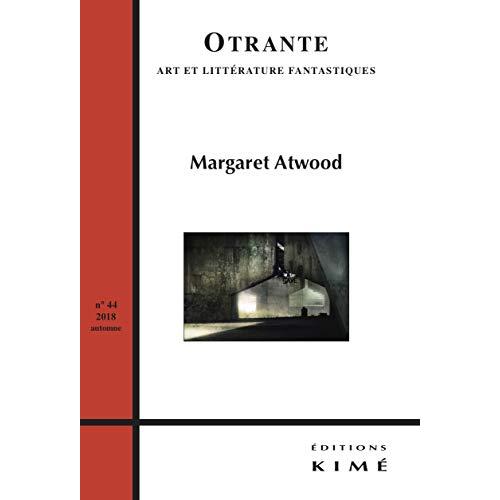 OTRANTE
ART ET LITTÉRATURE FANTASTIQUES

Margaret Atwood

n° 44
2018
automne

ÉDITIONS
KIMÉ